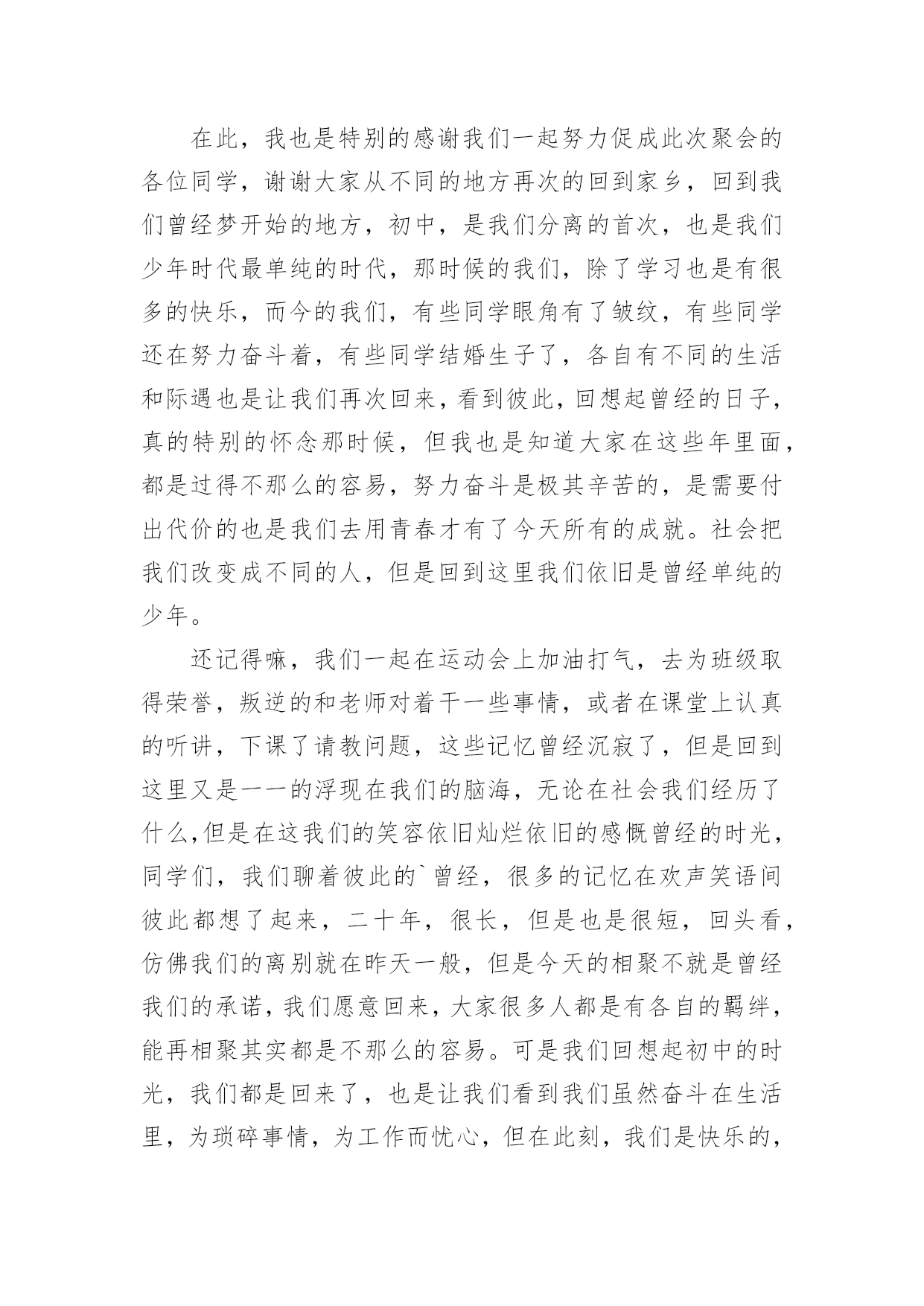 在此，我也是特别的感谢我们一起努力促成此次聚会的各位同学，谢谢大家从不同的地方再次的回到家乡，回到我们曾经梦开始的地方，初中，是我们分离的首次，也是我们少年时代最单纯的时代，那时候的我们，除了学习也是有很多的快乐，而今的我们，有些同学眼角有了皱纹，有些同学还在努力奋斗着，有些同学结婚生子了，各自有不同的生活和际遇也是让我们再次回来，看到彼此，回想起曾经的日子，真的特别的怀念那时候，但我也是知道大家在这些年里面，都是过得不那么的容易，努力奋斗是极其辛苦的，是需要付出代价的也是我们去用青春才有了今天所有的成就。社会把我们改变成不同的人，但是回到这里我们依旧是曾经单纯的少年。

还记得嘛，我们一起在运动会上加油打气，去为班级取得荣誉，叛逆的和老师对着干一些事情，或者在课堂上认真的听讲，下课了请教问题，这些记忆曾经沉寂了，但是回到这里又是一一的浮现在我们的脑海，无论在社会我们经历了什么,但是在这我们的笑容依旧灿烂依旧的感慨曾经的时光，同学们，我们聊着彼此的`曾经，很多的记忆在欢声笑语间彼此都想了起来，二十年，很长，但是也是很短，回头看，仿佛我们的离别就在昨天一般，但是今天的相聚不就是曾经我们的承诺，我们愿意回来，大家很多人都是有各自的羁绊，能再相聚其实都是不那么的容易。可是我们回想起初中的时光，我们都是回来了，也是让我们看到我们虽然奋斗在生活里，为琐碎事情，为工作而忧心，但在此刻，我们是快乐的，